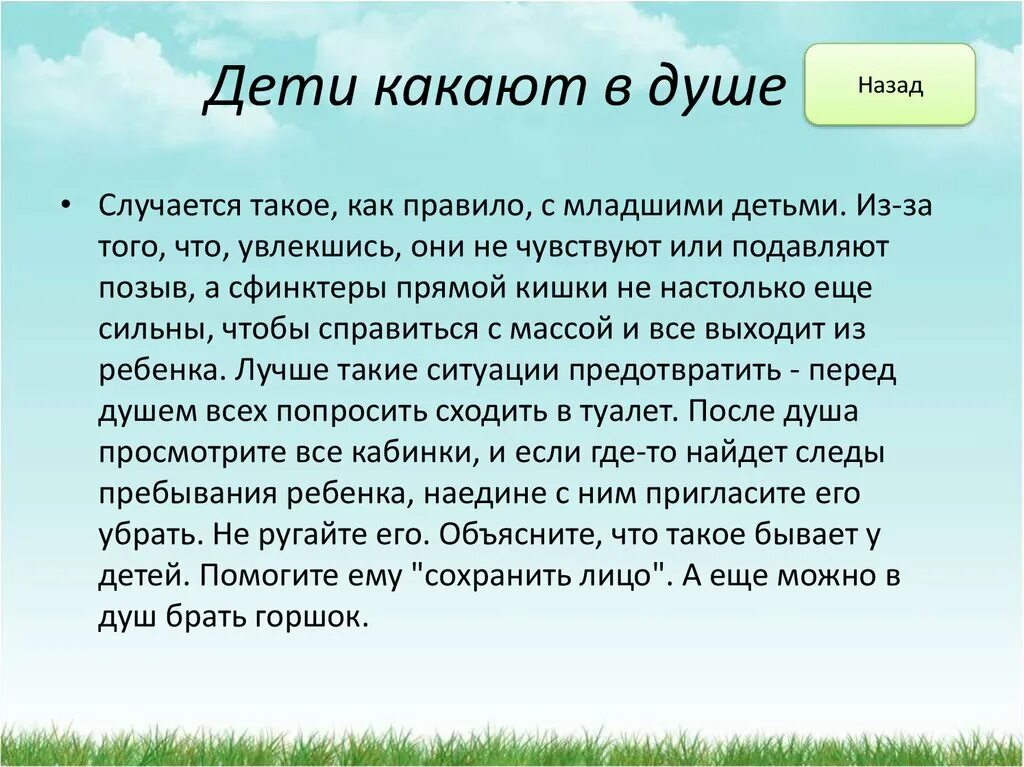 Дети какают в душе

Назад

• Случается такое, как правило, с младшими детьми. Из-за того, что, увлекшись, они не чувствуют или подавляют позыв, а сфинктеры прямой кишки не настолько еще сильны, чтобы справиться с массой и все выходит из ребенка. Лучше такие ситуации предотвратить - перед душем всех попросить сходить в туалет. После душа просмотрите все кабинки, и если где-то найдет следы пребывания ребенка, наедине с ним пригласите его убрать. Не ругайте его. Объясните, что такое бывает у детей. Помогите ему "сохранить лицо". А еще можно в душ брать горшок.